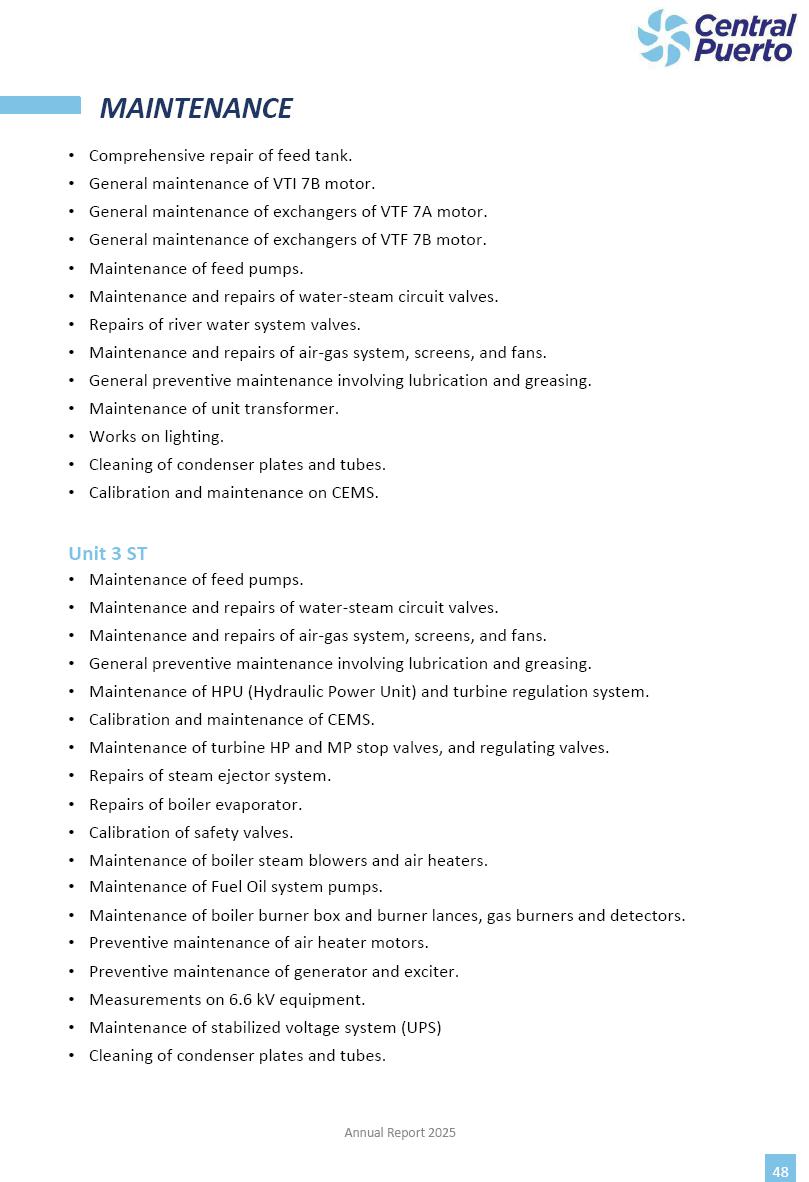 Central Puerto

MAINTENANCE

• Comprehensive repair of feed tank.
• General maintenance of VTI 7B motor.
• General maintenance of exchangers of VTF 7A motor.
• General maintenance of exchangers of VTF 7B motor.
• Maintenance of feed pumps.
• Maintenance and repairs of water-steam circuit valves.
• Repairs of river water system valves.
• Maintenance and repairs of air-gas system, screens, and fans.
• General preventive maintenance involving lubrication and greasing.
• Maintenance of unit transformer.
• Works on lighting.
• Cleaning of condenser plates and tubes.
• Calibration and maintenance on CEMS.

Unit 3 ST
• Maintenance of feed pumps.
• Maintenance and repairs of water-steam circuit valves.
• Maintenance and repairs of air-gas system, screens, and fans.
• General preventive maintenance involving lubrication and greasing.
• Maintenance of HPU (Hydraulic Power Unit) and turbine regulation system.
• Calibration and maintenance of CEMS.
• Maintenance of turbine HP and MP stop valves, and regulating valves.
• Repairs of steam ejector system.
• Repairs of boiler evaporator.
• Calibration of safety valves.
• Maintenance of boiler steam blowers and air heaters.
• Maintenance of Fuel Oil system pumps.
• Maintenance of boiler burner box and burner lances, gas burners and detectors.
• Preventive maintenance of air heater motors.
• Preventive maintenance of generator and exciter.
• Measurements on 6.6 kV equipment.
• Maintenance of stabilized voltage system (UPS)
• Cleaning of condenser plates and tubes.

Annual Report 2025

48